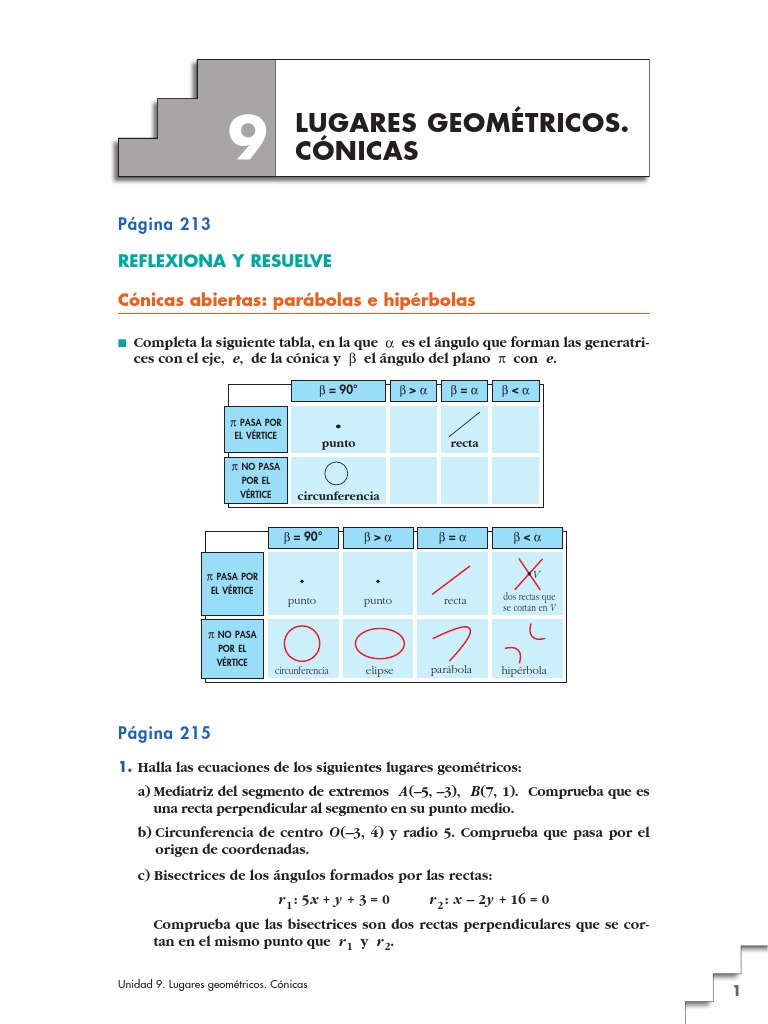 9

LUGARES GEOMÉTRICOS. CÓNICAS

Página 213

REFLEXIONA Y RESUELVE

Cónicas abiertas: parábolas e hipérbolas

■ Completa la siguiente tabla, en la que $\alpha$ es el ángulo que forman las generatrices con el eje, $e$, de la cónica y $\beta$ el ángulo del plano $\pi$ con $e$.

| | $\beta = 90°$ | $\beta > \alpha$ | $\beta = \alpha$ | $\beta < \alpha$ |
|---|---|---|---|---|
| $\pi$ PASA POR EL VÉRTICE | punto | | recta | |
| $\pi$ NO PASA POR EL VÉRTICE | circunferencia | | | |

| | $\beta = 90°$ | $\beta > \alpha$ | $\beta = \alpha$ | $\beta < \alpha$ |
|---|---|---|---|---|
| $\pi$ PASA POR EL VÉRTICE | punto | punto | recta | $V$ dos rectas que se cortan en $V$ |
| $\pi$ NO PASA POR EL VÉRTICE | circunferencia | elipse | parábola | hipérbola |

Página 215

1. Halla las ecuaciones de los siguientes lugares geométricos:

a) Mediatriz del segmento de extremos $A(-5, -3)$, $B(7, 1)$. Comprueba que es una recta perpendicular al segmento en su punto medio.

b) Circunferencia de centro $O(-3, 4)$ y radio 5. Comprueba que pasa por el origen de coordenadas.

c) Bisectrices de los ángulos formados por las rectas:

$r_1: 5x + y + 3 = 0$   $r_2: x - 2y + 16 = 0$

Comprueba que las bisectrices son dos rectas perpendiculares que se cortan en el mismo punto que $r_1$ y $r_2$.

Unidad 9. Lugares geométricos. Cónicas

1